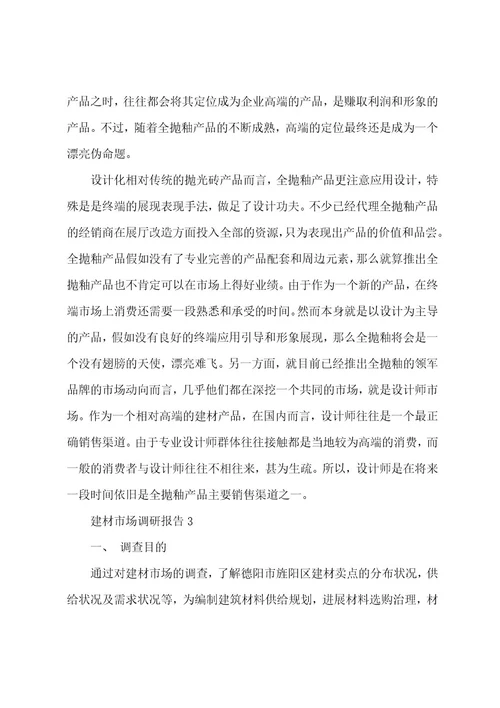 产品之时，往往都会将其定位成为企业高端的产品，是赚取利润和形象的产品。不过，随着全抛釉产品的不断成熟，高端的定位最终还是成为一个漂亮伪命题。

设计化相对传统的抛光砖产品而言，全抛釉产品更注意应用设计，特殊是是终端的展现表现手法，做足了设计功夫。不少已经代理全抛釉产品的经销商在展厅改造方面投入全部的资源，只为表现出产品的价值和品尝。全抛釉产品假如没有了专业完善的产品配套和周边元素，那么就算推出全抛釉产品也不肯定可以在市场上得好业绩。由于作为一个新的产品，在终端市场上消费还需要一段熟悉和承受的时间。然而本身就是以设计为主导的产品，假如没有良好的终端应用引导和形象展现，那么全抛釉将会是一个没有翅膀的天使，漂亮难飞。另一方面，就目前已经推出全抛釉的领军品牌的市场动向而言，几乎他们都在深挖一个共同的市场，就是设计师市场。作为一个相对高端的建材产品，在国内而言，设计师往往是一个最正确销售渠道。由于专业设计师群体往往接触都是当地较为高端的消费，而一般的消费者与设计师往往不相往来，甚为生疏。所以，设计师是在将来一段时间依旧是全抛釉产品主要销售渠道之一。

建材市场调研报告 3

一、 调查目的

通过对建材市场的调查，了解德阳市旌阳区建材卖点的分布状况，供给状况及需求状况等，为编制建筑材料供给规划，进展材料选购治理，材